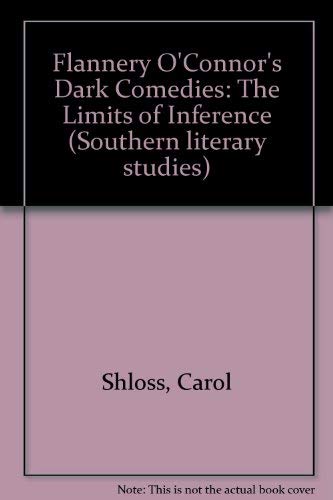 Flannery O'Connor's Dark Comedies: The Limits of Inference (Southern literary studies)

Shloss, Carol

Note: This is not the actual book cover